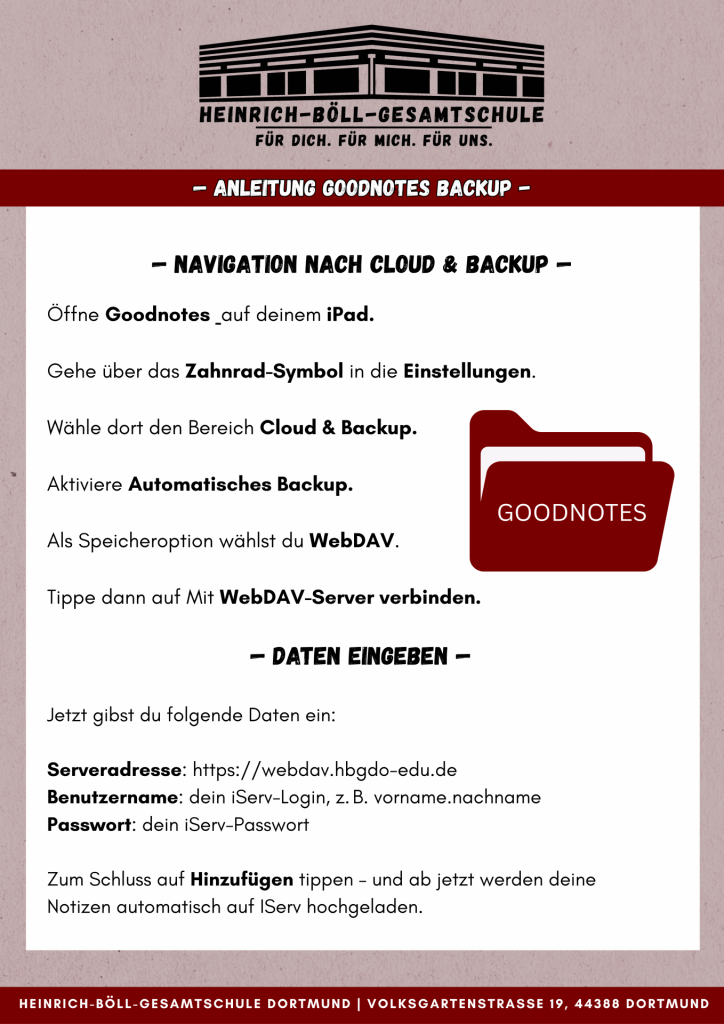 HEINRICH-BÖLL-GESAMTSCHULE
FÜR DICH. FÜR MICH. FÜR UNS.

– ANLEITUNG GOODNOTES BACKUP –

– NAVIGATION NACH CLOUD & BACKUP –

Öffne Goodnotes auf deinem iPad.

Gehe über das Zahnrad-Symbol in die Einstellungen.

Wähle dort den Bereich Cloud & Backup.

Aktiviere Automatisches Backup.

Als Speicheroption wählst du WebDAV.

Tippe dann auf Mit WebDAV-Server verbinden.

GOODNOTES

– DATEN EINGEBEN –

Jetzt gibst du folgende Daten ein:

Serveradresse: https://webdav.hbgdo-edu.de
Benutzername: dein iServ-Login, z. B. vorname.nachname
Passwort: dein iServ-Passwort

Zum Schluss auf Hinzufügen tippen – und ab jetzt werden deine Notizen automatisch auf IServ hochgeladen.

HEINRICH-BÖLL-GESAMTSCHULE DORTMUND | VOLKSGARTENSTRASSE 19, 44388 DORTMUND